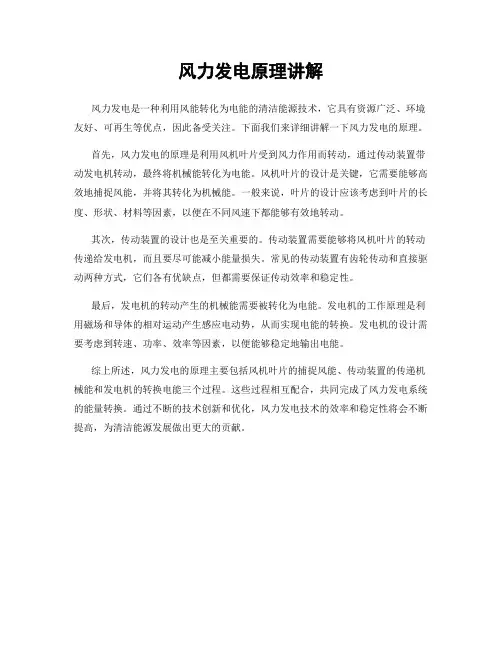 风力发电原理讲解

风力发电是一种利用风能转化为电能的清洁能源技术，它具有资源广泛、环境友好、可再生等优点，因此备受关注。下面我们来详细讲解一下风力发电的原理。

首先，风力发电的原理是利用风机叶片受到风力作用而转动，通过传动装置带动发电机转动，最终将机械能转化为电能。风机叶片的设计是关键，它需要能够高效地捕捉风能，并将其转化为机械能。一般来说，叶片的设计应该考虑到叶片的长度、形状、材料等因素，以便在不同风速下都能够有效地转动。

其次，传动装置的设计也是至关重要的。传动装置需要能够将风机叶片的转动传递给发电机，而且要尽可能减小能量损失。常见的传动装置有齿轮传动和直接驱动两种方式，它们各有优缺点，但都需要保证传动效率和稳定性。

最后，发电机的转动产生的机械能需要被转化为电能。发电机的工作原理是利用磁场和导体的相对运动产生感应电动势，从而实现电能的转换。发电机的设计需要考虑到转速、功率、效率等因素，以便能够稳定地输出电能。

综上所述，风力发电的原理主要包括风机叶片的捕捉风能、传动装置的传递机械能和发电机的转换电能三个过程。这些过程相互配合，共同完成了风力发电系统的能量转换。通过不断的技术创新和优化，风力发电技术的效率和稳定性将会不断提高，为清洁能源发展做出更大的贡献。